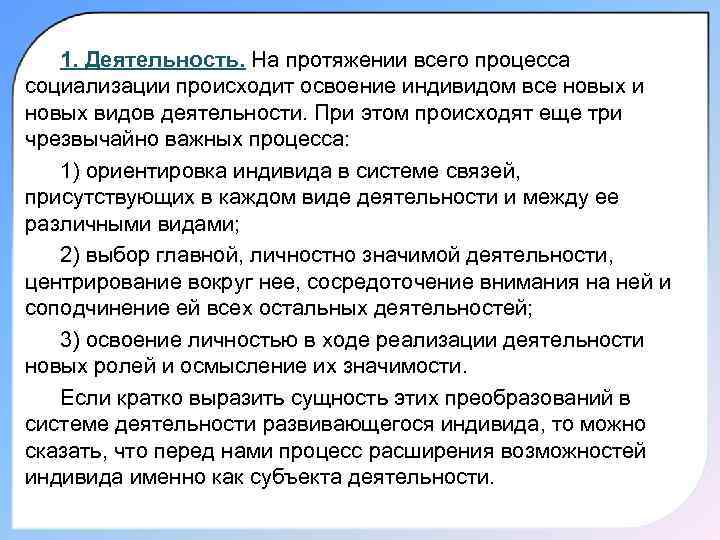 1. Деятельность. На протяжении всего процесса социализации происходит освоение индивидом все новых и новых видов деятельности. При этом происходят еще три чрезвычайно важных процесса:

1) ориентировка индивида в системе связей, присутствующих в каждом виде деятельности и между ее различными видами;

2) выбор главной, личностно значимой деятельности, центрирование вокруг нее, сосредоточение внимания на ней и соподчинение ей всех остальных деятельностей;

3) освоение личностью в ходе реализации деятельности новых ролей и осмысление их значимости.

Если кратко выразить сущность этих преобразований в системе деятельности развивающегося индивида, то можно сказать, что перед нами процесс расширения возможностей индивида именно как субъекта деятельности.